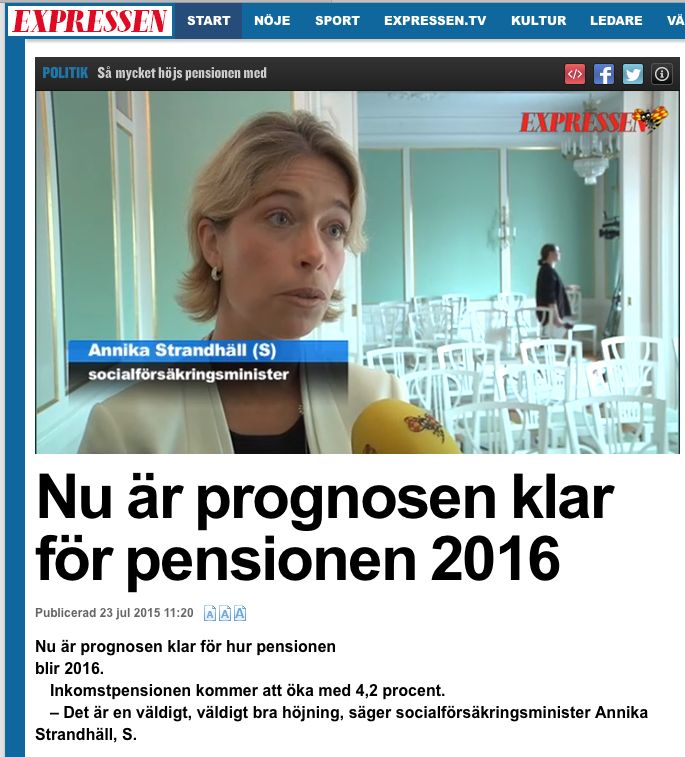 EXPRESSEN START NÖJE SPORT EXPRESSEN.TV KULTUR LEDARE VÄ

POLITIK Så mycket höjs pensionen med

EXPRESSEN

Annika Strandhäll (S)
socialförsäkringsminister

Nu är prognosen klar för pensionen 2016

Publicerad 23 jul 2015 11:20 A A A

Nu är prognosen klar för hur pensionen blir 2016.

Inkomstpensionen kommer att öka med 4,2 procent.

– Det är en väldigt, väldigt bra höjning, säger socialförsäkringsminister Annika Strandhäll, S.